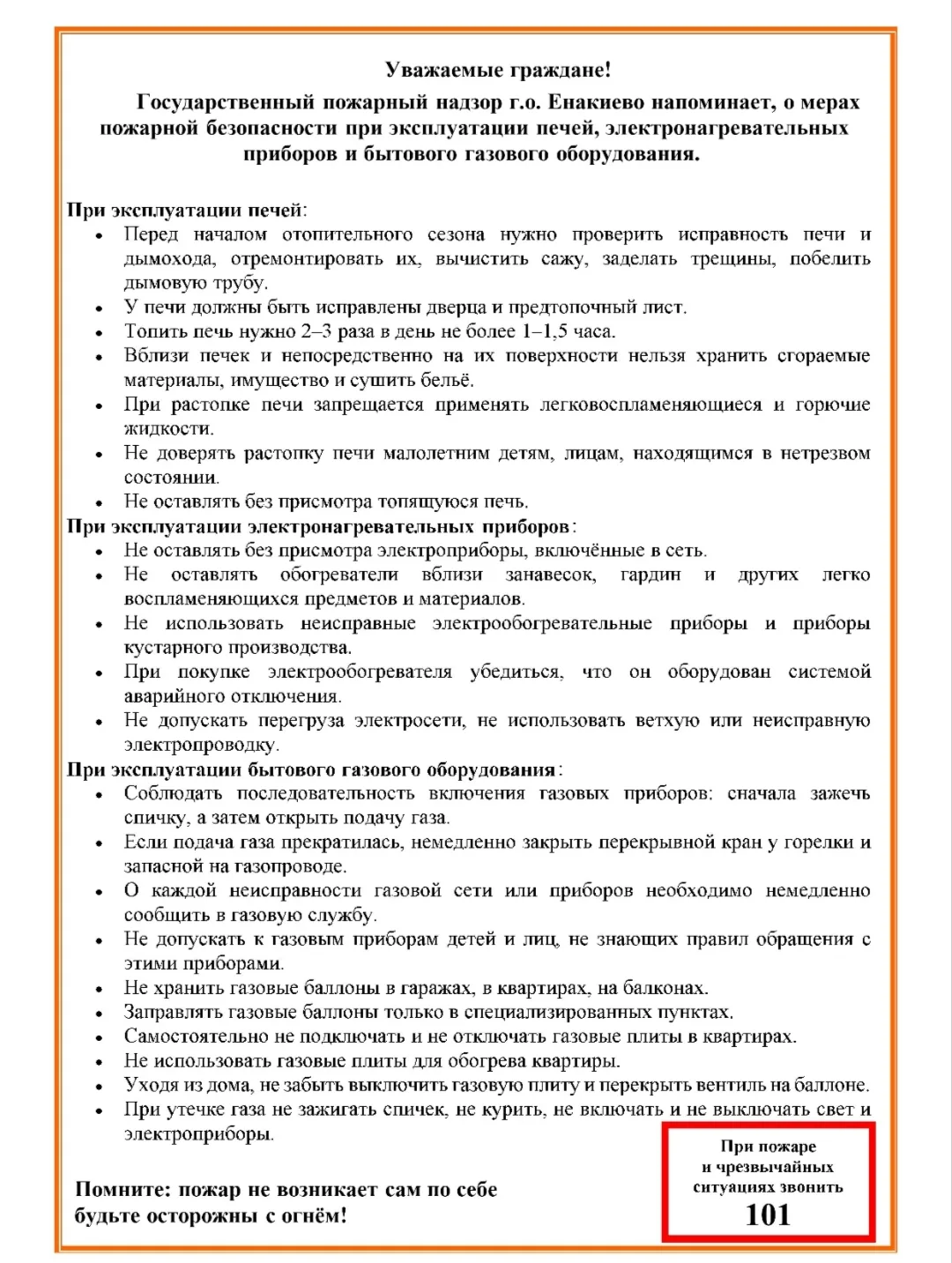 Уважаемые граждане!

Государственный пожарный надзор г.о. Енакиево напоминает, о мерах пожарной безопасности при эксплуатации печей, электронагревательных приборов и бытового газового оборудования.

При эксплуатации печей:
• Перед началом отопительного сезона нужно проверить исправность печи и дымохода, отремонтировать их, вычистить сажу, заделать трещины, побелить дымовую трубу.
• У печи должны быть исправлены дверца и предтопочный лист.
• Топить печь нужно 2–3 раза в день не более 1–1,5 часа.
• Вблизи печек и непосредственно на их поверхности нельзя хранить сгораемые материалы, имущество и сушить бельё.
• При растопке печи запрещается применять легковоспламеняющиеся и горючие жидкости.
• Не доверять растопку печи малолетним детям, лицам, находящимся в нетрезвом состоянии.
• Не оставлять без присмотра топящуюся печь.
При эксплуатации электронагревательных приборов:
• Не оставлять без присмотра электроприборы, включённые в сеть.
• Не оставлять обогреватели вблизи занавесок, гардин и других легко воспламеняющихся предметов и материалов.
• Не использовать неисправные электрообогревательные приборы и приборы кустарного производства.
• При покупке электрообогревателя убедиться, что он оборудован системой аварийного отключения.
• Не допускать перегруза электросети, не использовать ветхую или неисправную электропроводку.
При эксплуатации бытового газового оборудования:
• Соблюдать последовательность включения газовых приборов: сначала зажечь спичку, а затем открыть подачу газа.
• Если подача газа прекратилась, немедленно закрыть перекрывной кран у горелки и запасной на газопроводе.
• О каждой неисправности газовой сети или приборов необходимо немедленно сообщить в газовую службу.
• Не допускать к газовым приборам детей и лиц, не знающих правил обращения с этими приборами.
• Не хранить газовые баллоны в гаражах, в квартирах, на балконах.
• Заправлять газовые баллоны только в специализированных пунктах.
• Самостоятельно не подключать и не отключать газовые плиты в квартирах.
• Не использовать газовые плиты для обогрева квартиры.
• Уходя из дома, не забыть выключить газовую плиту и перекрыть вентиль на баллоне.
• При утечке газа не зажигать спичек, не курить, не включать и не выключать свет и электроприборы.

Помните: пожар не возникает сам по себе
будьте осторожны с огнём!

При пожаре
и чрезвычайных
ситуациях звонить
101